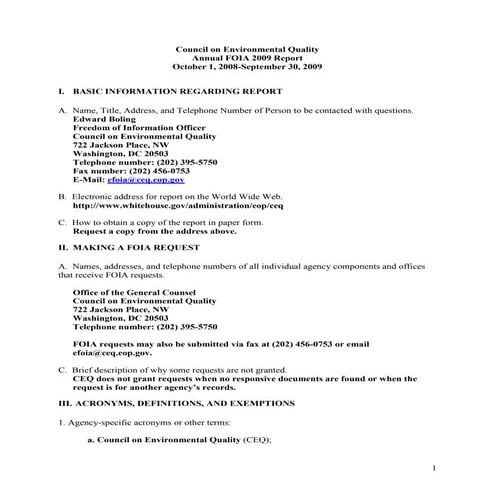 Council on Environmental Quality
Annual FOIA 2009 Report
October 1, 2008-September 30, 2009

I. BASIC INFORMATION REGARDING REPORT

A. Name, Title, Address, and Telephone Number of Person to be contacted with questions.
Edward Boling
Freedom of Information Officer
Council on Environmental Quality
722 Jackson Place, NW
Washington, DC 20503
Telephone number: (202) 395-5750
Fax number: (202) 456-0753
E-Mail: efoia@ceq.eop.gov

B. Electronic address for report on the World Wide Web.
http://www.whitehouse.gov/administration/eop/ceq

C. How to obtain a copy of the report in paper form.
Request a copy from the address above.

II. MAKING A FOIA REQUEST

A. Names, addresses, and telephone numbers of all individual agency components and offices that receive FOIA requests.

Office of the General Counsel
Council on Environmental Quality
722 Jackson Place, NW
Washington, DC 20503
Telephone number: (202) 395-5750

FOIA requests may also be submitted via fax at (202) 456-0753 or email efoia@ceq.eop.gov.

C. Brief description of why some requests are not granted.
CEQ does not grant requests when no responsive documents are found or when the request is for another agency's records.

III. ACRONYMS, DEFINITIONS, AND EXEMPTIONS

1. Agency-specific acronyms or other terms:

a. Council on Environmental Quality (CEQ);

1